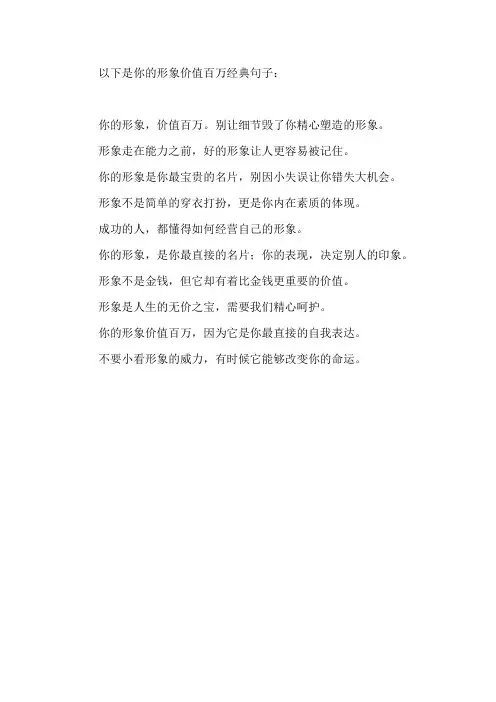 以下是你的形象价值百万经典句子：

你的形象，价值百万。别让细节毁了你精心塑造的形象。

形象走在能力之前，好的形象让人更容易被记住。

你的形象是你最宝贵的名片，别因小失误让你错失大机会。

形象不是简单的穿衣打扮，更是你内在素质的体现。

成功的人，都懂得如何经营自己的形象。

你的形象，是你最直接的名片；你的表现，决定别人的印象。

形象不是金钱，但它却有着比金钱更重要的价值。

形象是人生的无价之宝，需要我们精心呵护。

你的形象价值百万，因为它是你最直接的自我表达。

不要小看形象的威力，有时候它能够改变你的命运。